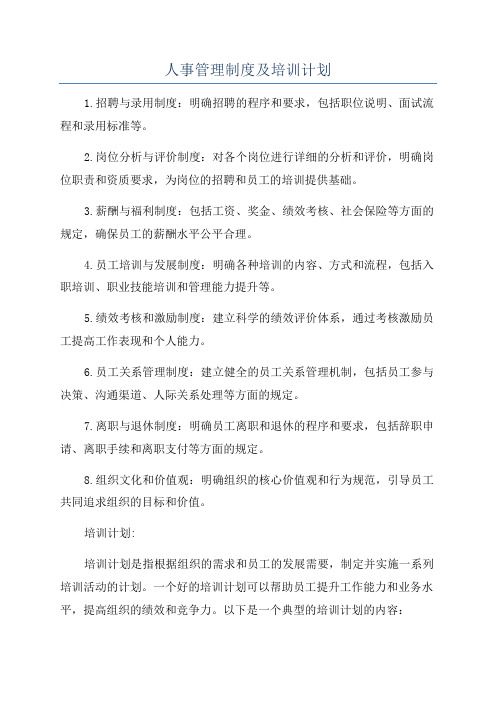 人事管理制度及培训计划

1.招聘与录用制度：明确招聘的程序和要求，包括职位说明、面试流程和录用标准等。

2.岗位分析与评价制度：对各个岗位进行详细的分析和评价，明确岗位职责和资质要求，为岗位的招聘和员工的培训提供基础。

3.薪酬与福利制度：包括工资、奖金、绩效考核、社会保险等方面的规定，确保员工的薪酬水平公平合理。

4.员工培训与发展制度：明确各种培训的内容、方式和流程，包括入职培训、职业技能培训和管理能力提升等。

5.绩效考核和激励制度：建立科学的绩效评价体系，通过考核激励员工提高工作表现和个人能力。

6.员工关系管理制度：建立健全的员工关系管理机制，包括员工参与决策、沟通渠道、人际关系处理等方面的规定。

7.离职与退休制度：明确员工离职和退休的程序和要求，包括辞职申请、离职手续和离职支付等方面的规定。

8.组织文化和价值观：明确组织的核心价值观和行为规范，引导员工共同追求组织的目标和价值。

培训计划:

培训计划是指根据组织的需求和员工的发展需要，制定并实施一系列培训活动的计划。一个好的培训计划可以帮助员工提升工作能力和业务水平，提高组织的绩效和竞争力。以下是一个典型的培训计划的内容：